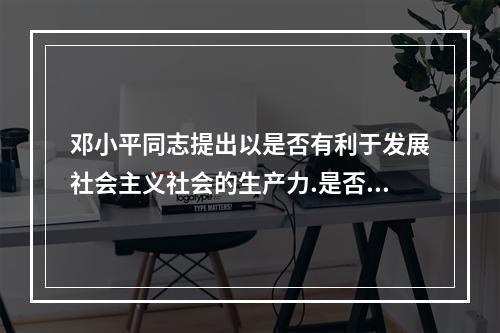 邓小平同志提出以是否有利于发展社会主义社会的生产力.是否...

logotype

TYPE MATTERS!